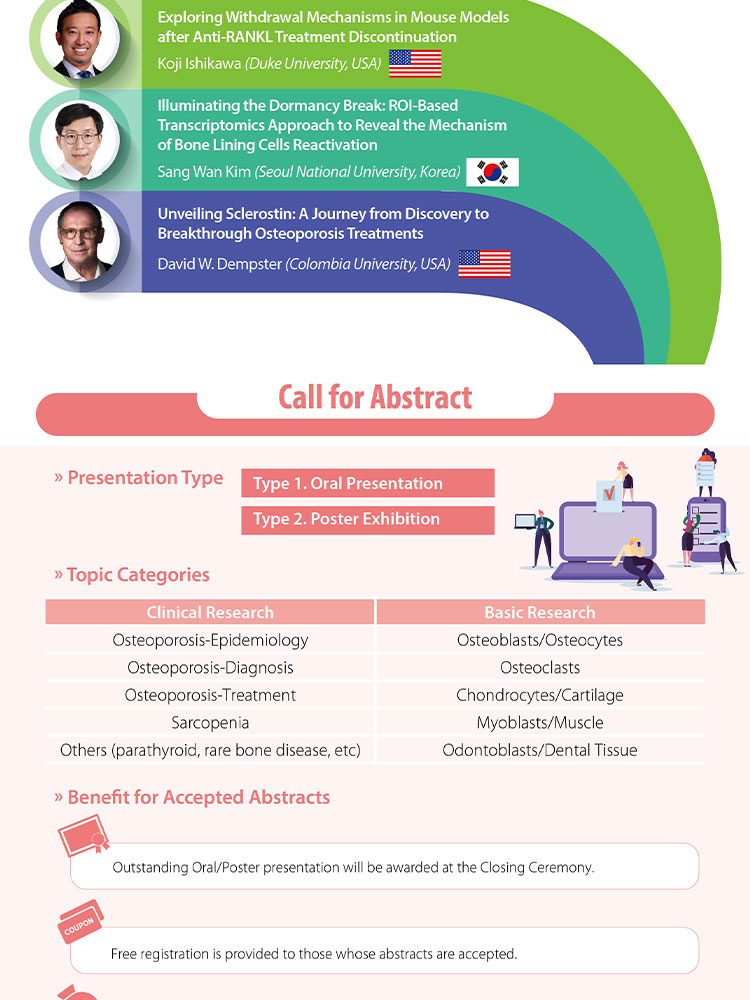 Exploring Withdrawal Mechanisms in Mouse Models after Anti-RANKL Treatment Discontinuation

Koji Ishikawa (Duke University, USA)

Illuminating the Dormancy Break: ROI-Based Transcriptomics Approach to Reveal the Mechanism of Bone Lining Cells Reactivation

Sang Wan Kim (Seoul National University, Korea)

Unveiling Sclerostin: A Journey from Discovery to Breakthrough Osteoporosis Treatments

David W. Dempster (Colombia University, USA)

Call for Abstract

» Presentation Type

Type 1. Oral Presentation

Type 2. Poster Exhibition

» Topic Categories

| Clinical Research | Basic Research |
|---|---|
| Osteoporosis-Epidemiology | Osteoblasts/Osteocytes |
| Osteoporosis-Diagnosis | Osteoclasts |
| Osteoporosis-Treatment | Chondrocytes/Cartilage |
| Sarcopenia | Myoblasts/Muscle |
| Others (parathyroid, rare bone disease, etc) | Odontoblasts/Dental Tissue |

» Benefit for Accepted Abstracts

Outstanding Oral/Poster presentation will be awarded at the Closing Ceremony.

COUPON

Free registration is provided to those whose abstracts are accepted.